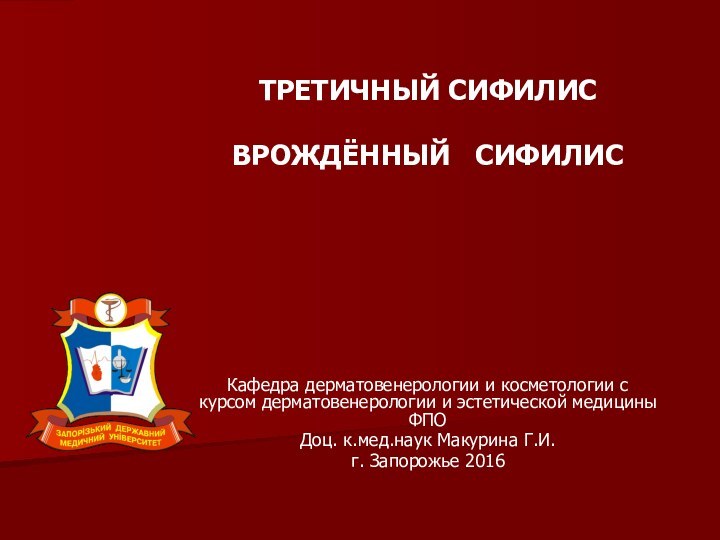 ТРЕТИЧНЫЙ СИФИЛИС

ВРОЖДЁННЫЙ СИФИЛИС

ЗАПОРІЗЬКИЙ ДЕРЖАВНИЙ МЕДИЧНИЙ УНІВЕРСИТЕТ

Кафедра дерматовенерологии и косметологии с курсом дерматовенерологии и эстетической медицины ФПО
Доц. к.мед.наук Макурина Г.И.
г. Запорожье 2016